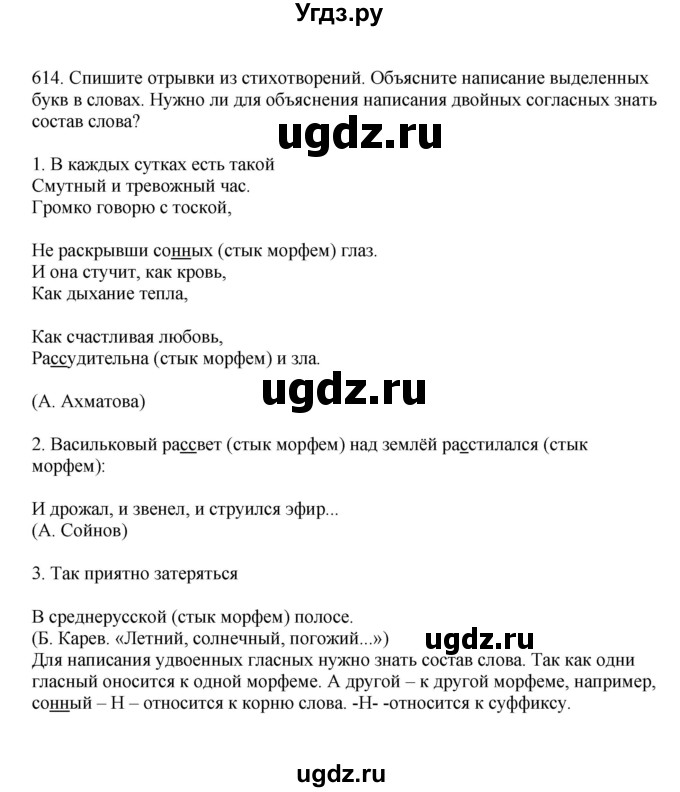 Угдз.ру

614. Спишите отрывки из стихотворений. Объясните написание выделенных букв в словах. Нужно ли для объяснения написания двойных согласных знать состав слова?

ugdz.ru

1. В каждых сутках есть такой
Смутный и тревожный час.
Громко говорю с тоской,

Не раскрывши сонных (стык морфем) глаз.
И она стучит, как кровь,
Как дыхание тепла,

Как счастливая любовь,
Рассудительна (стык морфем) и зла.

(А. Ахматова)

ugdz.ru

2. Васильковый рассвет (стык морфем) над землёй расстилался (стык морфем):

И дрожал, и звенел, и струился эфир...
(А. Сойнов)

3. Так приятно затеряться

В среднерусской (стык морфем) полосе.
(Б. Карев. «Летний, солнечный, погожий...»)

ugdz.ru

Для написания удвоенных гласных нужно знать состав слова. Так как одни гласный оносится к одной морфеме. А другой – к другой морфеме, например, сонный – Н – относится к корню слова. -Н- -относится к суффиксу.

ugdz.ru